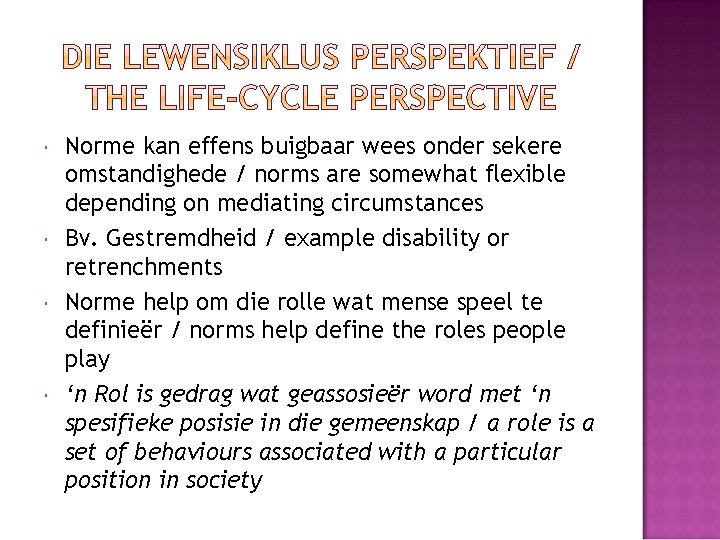 DIE LEWENSIKLUS PERSPEKTIEF / THE LIFE-CYCLE PERSPECTIVE

Norme kan effens buigbaar wees onder sekere omstandighede / norms are somewhat flexible depending on mediating circumstances

Bv. Gestremdheid / example disability or retrenchments

Norme help om die rolle wat mense speel te definieër / norms help define the roles people play

‘n Rol is gedrag wat geassosieër word met ‘n spesifieke posisie in die gemeenskap / a role is a set of behaviours associated with a particular position in society